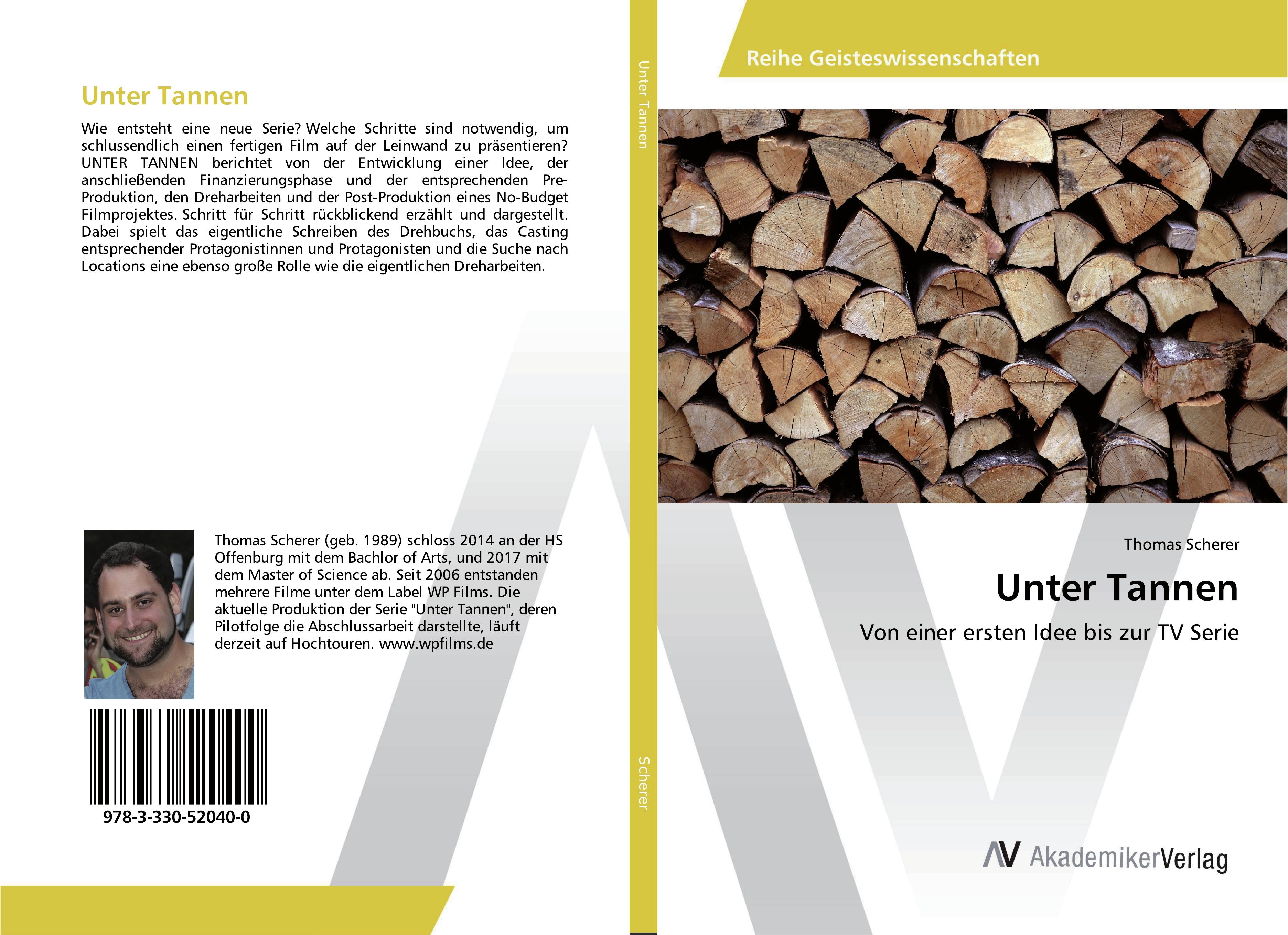 Unter Tannen

Wie entsteht eine neue Serie? Welche Schritte sind notwendig, um schlussendlich einen fertigen Film auf der Leinwand zu präsentieren? UNTER TANNEN berichtet von der Entwicklung einer Idee, der anschließenden Finanzierungsphase und der entsprechenden Pre-Produktion, den Dreharbeiten und der Post-Produktion eines No-Budget Filmprojektes. Schritt für Schritt rückblickend erzählt und dargestellt. Dabei spielt das eigentliche Schreiben des Drehbuchs, das Casting entsprechender Protagonistinnen und Protagonisten und die Suche nach Locations eine ebenso große Rolle wie die eigentlichen Dreharbeiten.

Thomas Scherer (geb. 1989) schloss 2014 an der HS Offenburg mit dem Bachlor of Arts, und 2017 mit dem Master of Science ab. Seit 2006 entstanden mehrere Filme unter dem Label WP Films. Die aktuelle Produktion der Serie "Unter Tannen", deren Pilotfolge die Abschlussarbeit darstellte, läuft derzeit auf Hochtouren. www.wpfilms.de

978-3-330-52040-0

Unter Tannen

Scherer

Reihe Geisteswissenschaften

Thomas Scherer

Unter Tannen

Von einer ersten Idee bis zur TV Serie

AV AkademikerVerlag